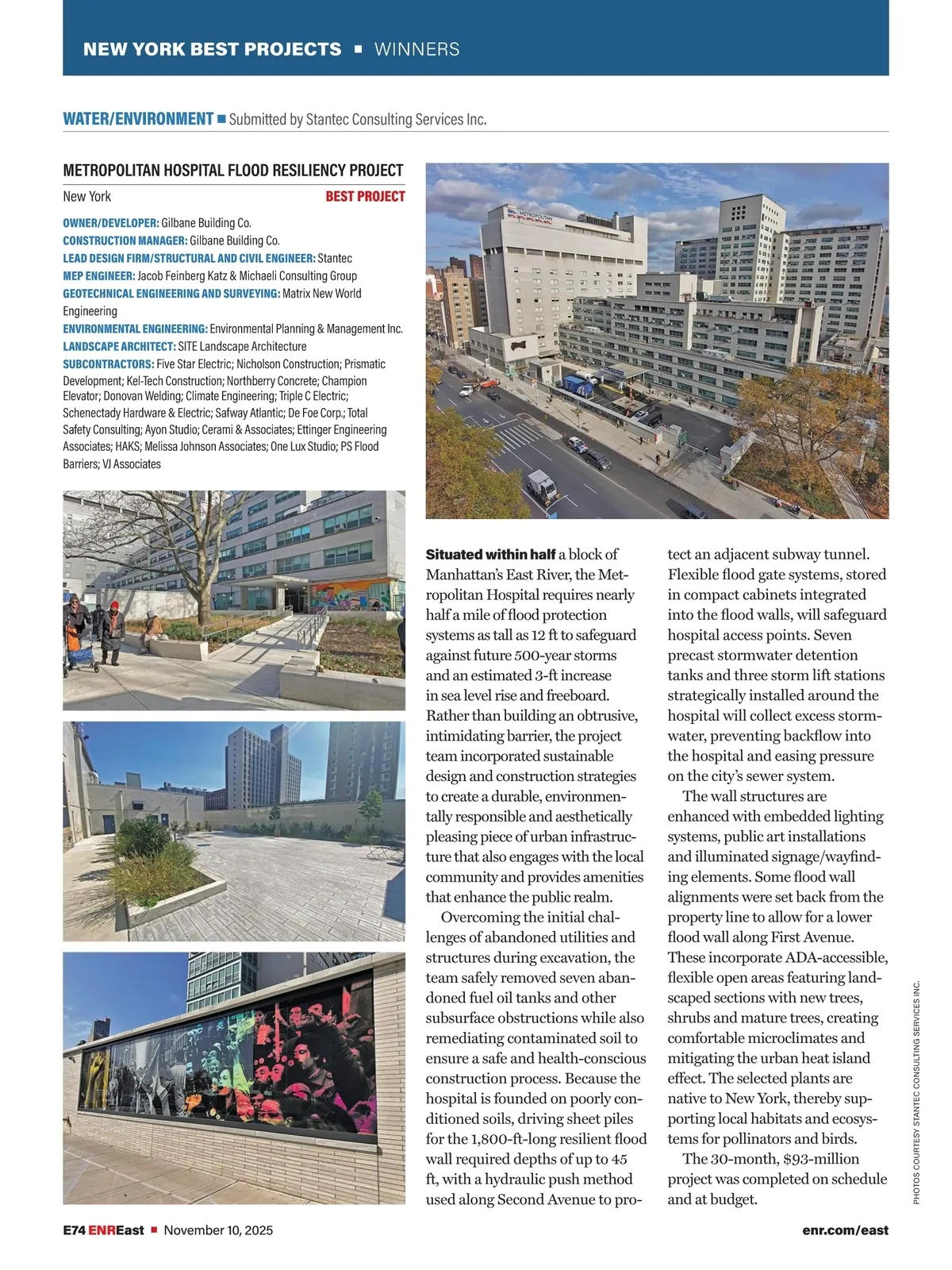 NEW YORK BEST PROJECTS ■ WINNERS

WATER/ENVIRONMENT ■ Submitted by Stantec Consulting Services Inc.

METROPOLITAN HOSPITAL FLOOD RESILIENCY PROJECT

New York

BEST PROJECT

OWNER/DEVELOPER: Gilbane Building Co.
CONSTRUCTION MANAGER: Gilbane Building Co.
LEAD DESIGN FIRM/STRUCTURAL AND CIVIL ENGINEER: Stantec
MEP ENGINEER: Jacob Feinberg Katz & Michaeli Consulting Group
GEOTECHNICAL ENGINEERING AND SURVEYING: Matrix New World Engineering
ENVIRONMENTAL ENGINEERING: Environmental Planning & Management Inc.
LANDSCAPE ARCHITECT: SITE Landscape Architecture
SUBCONTRACTORS: Five Star Electric; Nicholson Construction; Prismatic Development; Kel-Tech Construction; Northberry Concrete; Champion Elevator; Donovan Welding; Climate Engineering; Triple C Electric; Schenectady Hardware & Electric; Safway Atlantic; De Foe Corp.; Total Safety Consulting; Ayon Studio; Cerami & Associates; Ettinger Engineering Associates; HAKS; Melissa Johnson Associates; One Lux Studio; PS Flood Barriers; VJ Associates

METROPOLITAN

Situated within half a block of Manhattan's East River, the Metropolitan Hospital requires nearly half a mile of flood protection systems as tall as 12 ft to safeguard against future 500-year storms and an estimated 3-ft increase in sea level rise and freeboard. Rather than building an obtrusive, intimidating barrier, the project team incorporated sustainable design and construction strategies to create a durable, environmentally responsible and aesthetically pleasing piece of urban infrastructure that also engages with the local community and provides amenities that enhance the public realm.

Overcoming the initial challenges of abandoned utilities and structures during excavation, the team safely removed seven abandoned fuel oil tanks and other subsurface obstructions while also remediating contaminated soil to ensure a safe and health-conscious construction process. Because the hospital is founded on poorly conditioned soils, driving sheet piles for the 1,800-ft-long resilient flood wall required depths of up to 45 ft, with a hydraulic push method used along Second Avenue to protect an adjacent subway tunnel. Flexible flood gate systems, stored in compact cabinets integrated into the flood walls, will safeguard hospital access points. Seven precast stormwater detention tanks and three storm lift stations strategically installed around the hospital will collect excess stormwater, preventing backflow into the hospital and easing pressure on the city's sewer system.

The wall structures are enhanced with embedded lighting systems, public art installations and illuminated signage/wayfinding elements. Some flood wall alignments were set back from the property line to allow for a lower flood wall along First Avenue. These incorporate ADA-accessible, flexible open areas featuring landscaped sections with new trees, shrubs and mature trees, creating comfortable microclimates and mitigating the urban heat island effect. The selected plants are native to New York, thereby supporting local habitats and ecosystems for pollinators and birds.

The 30-month, $93-million project was completed on schedule and at budget.

PHOTOS COURTESY STANTEC CONSULTING SERVICES INC.

E74 ENREast ■ November 10, 2025

enr.com/east